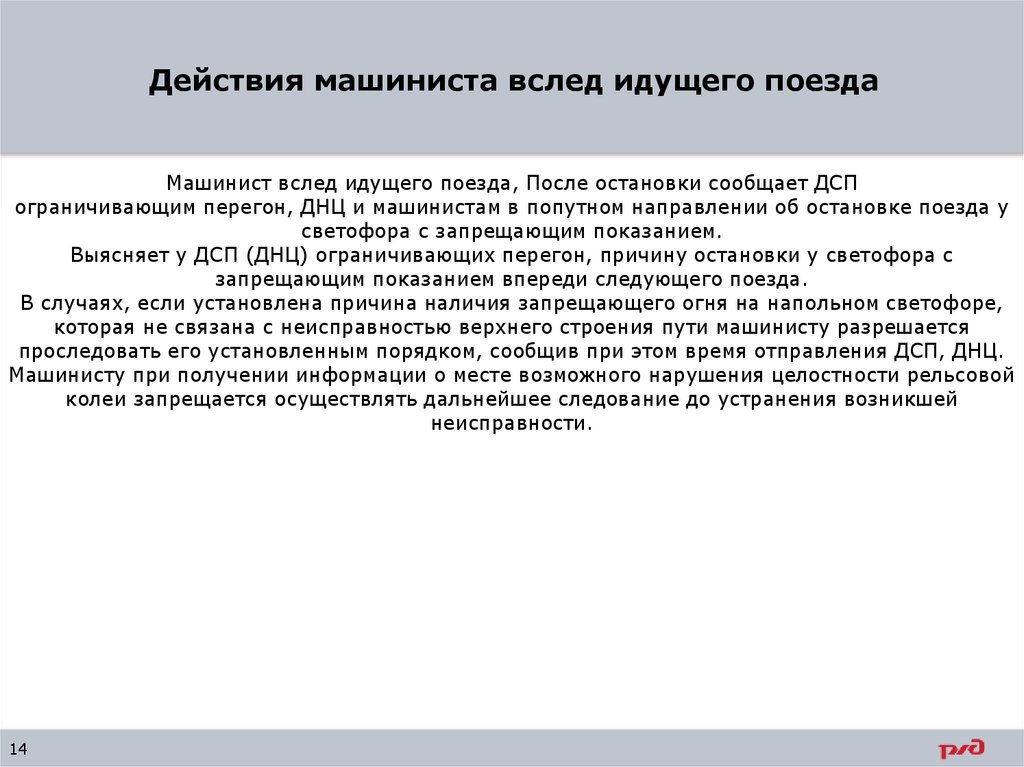 Действия машиниста вслед идущего поезда

Машинист вслед идущего поезда, После остановки сообщает ДСП ограничивающим перегон, ДНЦ и машинистам в попутном направлении об остановке поезда у светофора с запрещающим показанием.
Выясняет у ДСП (ДНЦ) ограничивающих перегон, причину остановки у светофора с запрещающим показанием впереди следующего поезда.
В случаях, если установлена причина наличия запрещающего огня на напольном светофоре, которая не связана с неисправностью верхнего строения пути машинисту разрешается проследовать его установленным порядком, сообщив при этом время отправления ДСП, ДНЦ.
Машинисту при получении информации о месте возможного нарушения целостности рельсовой колеи запрещается осуществлять дальнейшее следование до устранения возникшей неисправности.

14

РЖД